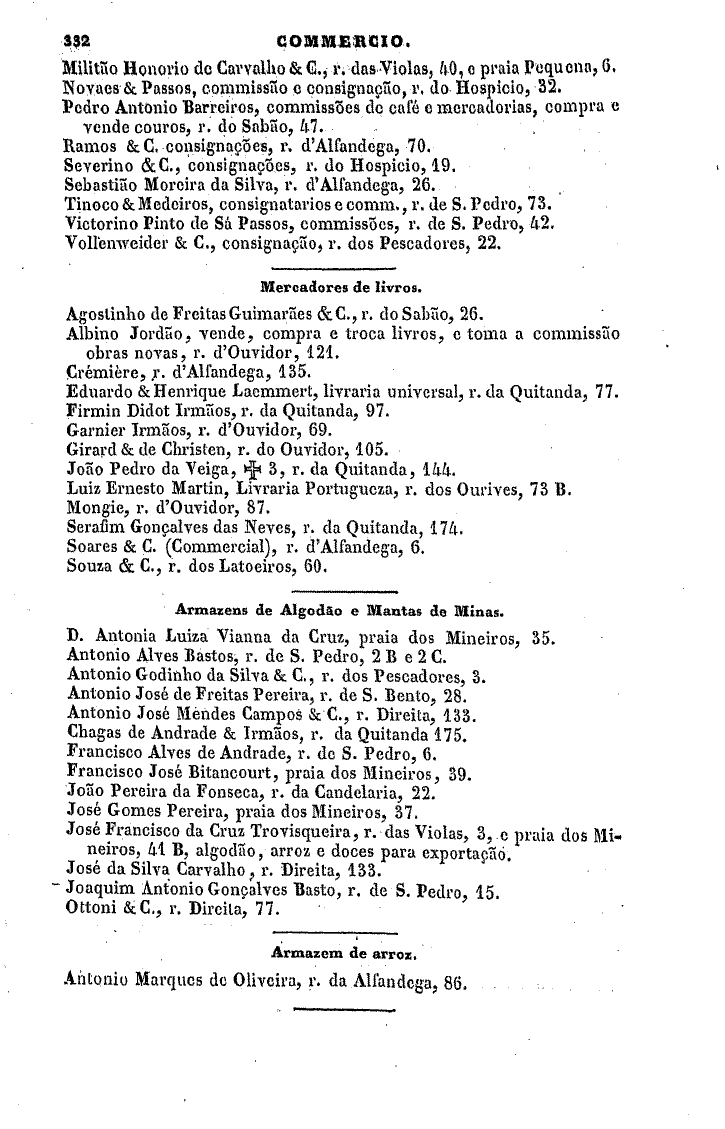 332 COMMERCIO.

Militão Honorio de Carvalho & C., r. das Violas, 40, e praia Pequena, 6.
Novaes & Passos, commissão e consignação, r. do Hospicio, 32.
Pedro Antonio Barreiros, commissões de café e mercadorias, compra e vende couros, r. do Sabão, 47.
Ramos & C. consignações, r. d'Alfandega, 70.
Severino & C., consignações, r. do Hospicio, 19.
Sebastião Moreira da Silva, r. d'Alfandega, 26.
Tinoco & Medeiros, consignatarios e comm., r. de S. Pedro, 73.
Victorino Pinto de Sá Passos, commissões, r. de S. Pedro, 42.
Vollenweider & C., consignação, r. dos Pescadores, 22.

Mercadores de livros.

Agostinho de Freitas Guimarães & C., r. do Sabão, 26.
Albino Jordão, vende, compra e troca livros, e toma a commissão obras novas, r. d'Ouvidor, 121.
Crémière, r. d'Alfandega, 135.
Eduardo & Henrique Laemmert, livraria universal, r. da Quitanda, 77.
Firmin Didot Irmãos, r. da Quitanda, 97.
Garnier Irmãos, r. d'Ouvidor, 69.
Girard & de Christen, r. do Ouvidor, 105.
João Pedro da Veiga, ✠ 3, r. da Quitanda, 144.
Luiz Ernesto Martin, Livraria Portugueza, r. dos Ourives, 73 B.
Mongie, r. d'Ouvidor, 87.
Serafim Gonçalves das Neves, r. da Quitanda, 174.
Soares & C. (Commercial), r. d'Alfandega, 6.
Souza & C., r. dos Latoeiros, 60.

Armazens de Algodão e Mantas de Minas.

D. Antonia Luiza Vianna da Cruz, praia dos Mineiros, 35.
Antonio Alves Bastos, r. de S. Pedro, 2 B e 2 C.
Antonio Godinho da Silva & C., r. dos Pescadores, 3.
Antonio José de Freitas Pereira, r. de S. Bento, 28.
Antonio José Mendes Campos & C., r. Direita, 133.
Chagas de Andrade & Irmãos, r. da Quitanda 175.
Francisco Alves de Andrade, r. de S. Pedro, 6.
Francisco José Bitancourt, praia dos Mineiros, 39.
João Pereira da Fonseca, r. da Candelaria, 22.
José Gomes Pereira, praia dos Mineiros, 37.
José Francisco da Cruz Trovisqueira, r. das Violas, 3, e praia dos Mineiros, 41 B, algodão, arroz e doces para exportação.
José da Silva Carvalho, r. Direita, 133.
Joaquim Antonio Gonçalves Basto, r. de S. Pedro, 15.
Ottoni & C., r. Direita, 77.

Armazem de arroz.

Antonio Marques de Oliveira, r. da Alfandega, 86.